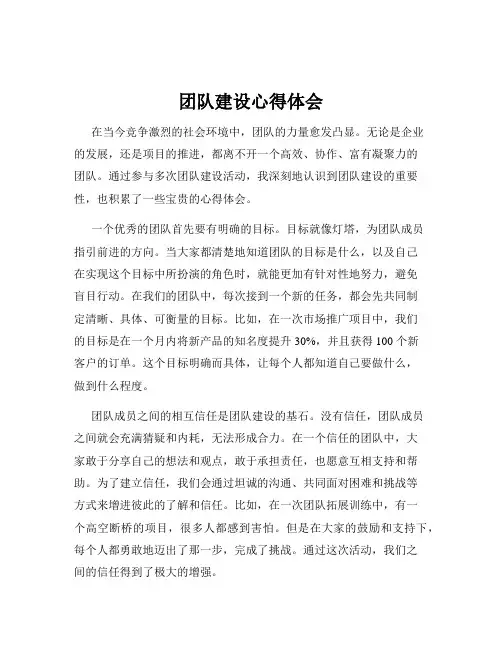 团队建设心得体会

在当今竞争激烈的社会环境中，团队的力量愈发凸显。无论是企业的发展，还是项目的推进，都离不开一个高效、协作、富有凝聚力的团队。通过参与多次团队建设活动，我深刻地认识到团队建设的重要性，也积累了一些宝贵的心得体会。

一个优秀的团队首先要有明确的目标。目标就像灯塔，为团队成员指引前进的方向。当大家都清楚地知道团队的目标是什么，以及自己在实现这个目标中所扮演的角色时，就能更加有针对性地努力，避免盲目行动。在我们的团队中，每次接到一个新的任务，都会先共同制定清晰、具体、可衡量的目标。比如，在一次市场推广项目中，我们的目标是在一个月内将新产品的知名度提升 30%，并且获得 100 个新客户的订单。这个目标明确而具体，让每个人都知道自己要做什么，做到什么程度。

团队成员之间的相互信任是团队建设的基石。没有信任，团队成员之间就会充满猜疑和内耗，无法形成合力。在一个信任的团队中，大家敢于分享自己的想法和观点，敢于承担责任，也愿意互相支持和帮助。为了建立信任，我们会通过坦诚的沟通、共同面对困难和挑战等方式来增进彼此的了解和信任。比如，在一次团队拓展训练中，有一个高空断桥的项目，很多人都感到害怕。但是在大家的鼓励和支持下，每个人都勇敢地迈出了那一步，完成了挑战。通过这次活动，我们之间的信任得到了极大的增强。